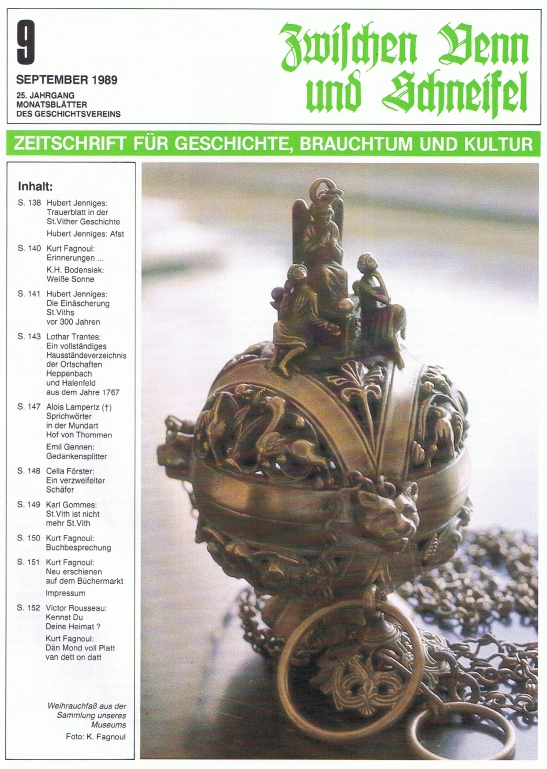 9

SEPTEMBER 1989

25. JAHRGANG
MONATSBLÄTTER
DES GESCHICHTSVEREINS

Zwischen Venn und Schneifel

ZEITSCHRIFT FÜR GESCHICHTE, BRAUCHTUM UND KULTUR

Inhalt:

S. 138 Hubert Jenniges: Trauerblatt in der St.Vither Geschichte
Hubert Jenniges: Afst

S. 140 Kurt Fagnoul: Erinnerungen ...
K.H. Bodensiek: Weiße Sonne

S. 141 Hubert Jenniges: Die Einäscherung St.Viths vor 300 Jahren

S. 143 Lothar Trantes: Ein vollständiges Hausständeverzeichnis der Ortschaften Heppenbach und Halenfeld aus dem Jahre 1767

S. 147 Alois Lampertz (†) Sprichwörter in der Mundart Hof von Thommen
Emil Gennen: Gedankensplitter

S. 148 Cella Förster: Ein verzweifelter Schäfer

S. 149 Karl Gommes: St.Vith ist nicht mehr St.Vith

S. 150 Kurt Fagnoul: Buchbesprechung

S. 151 Kurt Fagnoul: Neu erschienen auf dem Büchermarkt
Impressum

S. 152 Victor Rousseau: Kennst Du Deine Heimat ?
Kurt Fagnoul: Dän Mond voll Platt van dett on datt

Weihrauchfaß aus der Sammlung unseres Museums
Foto: K. Fagnoul